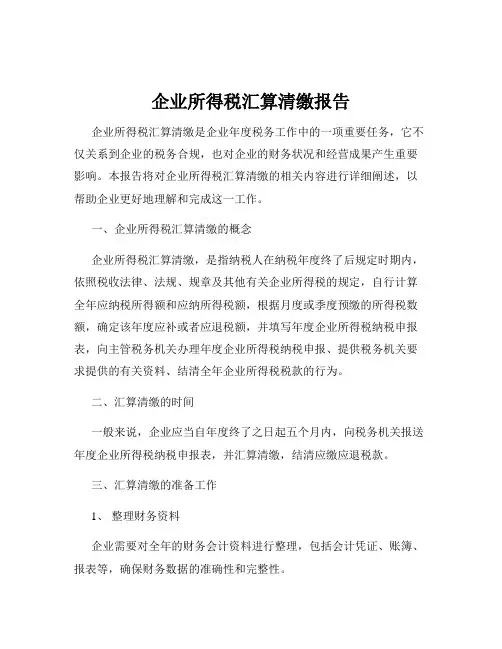 企业所得税汇算清缴报告

企业所得税汇算清缴是企业年度税务工作中的一项重要任务，它不仅关系到企业的税务合规，也对企业的财务状况和经营成果产生重要影响。本报告将对企业所得税汇算清缴的相关内容进行详细阐述，以帮助企业更好地理解和完成这一工作。

一、企业所得税汇算清缴的概念

企业所得税汇算清缴，是指纳税人在纳税年度终了后规定时期内，依照税收法律、法规、规章及其他有关企业所得税的规定，自行计算全年应纳税所得额和应纳所得税额，根据月度或季度预缴的所得税数额，确定该年度应补或者应退税额，并填写年度企业所得税纳税申报表，向主管税务机关办理年度企业所得税纳税申报、提供税务机关要求提供的有关资料、结清全年企业所得税税款的行为。

二、汇算清缴的时间

一般来说，企业应当自年度终了之日起五个月内，向税务机关报送年度企业所得税纳税申报表，并汇算清缴，结清应缴应退税款。

三、汇算清缴的准备工作

1、 整理财务资料

企业需要对全年的财务会计资料进行整理，包括会计凭证、账簿、报表等，确保财务数据的准确性和完整性。